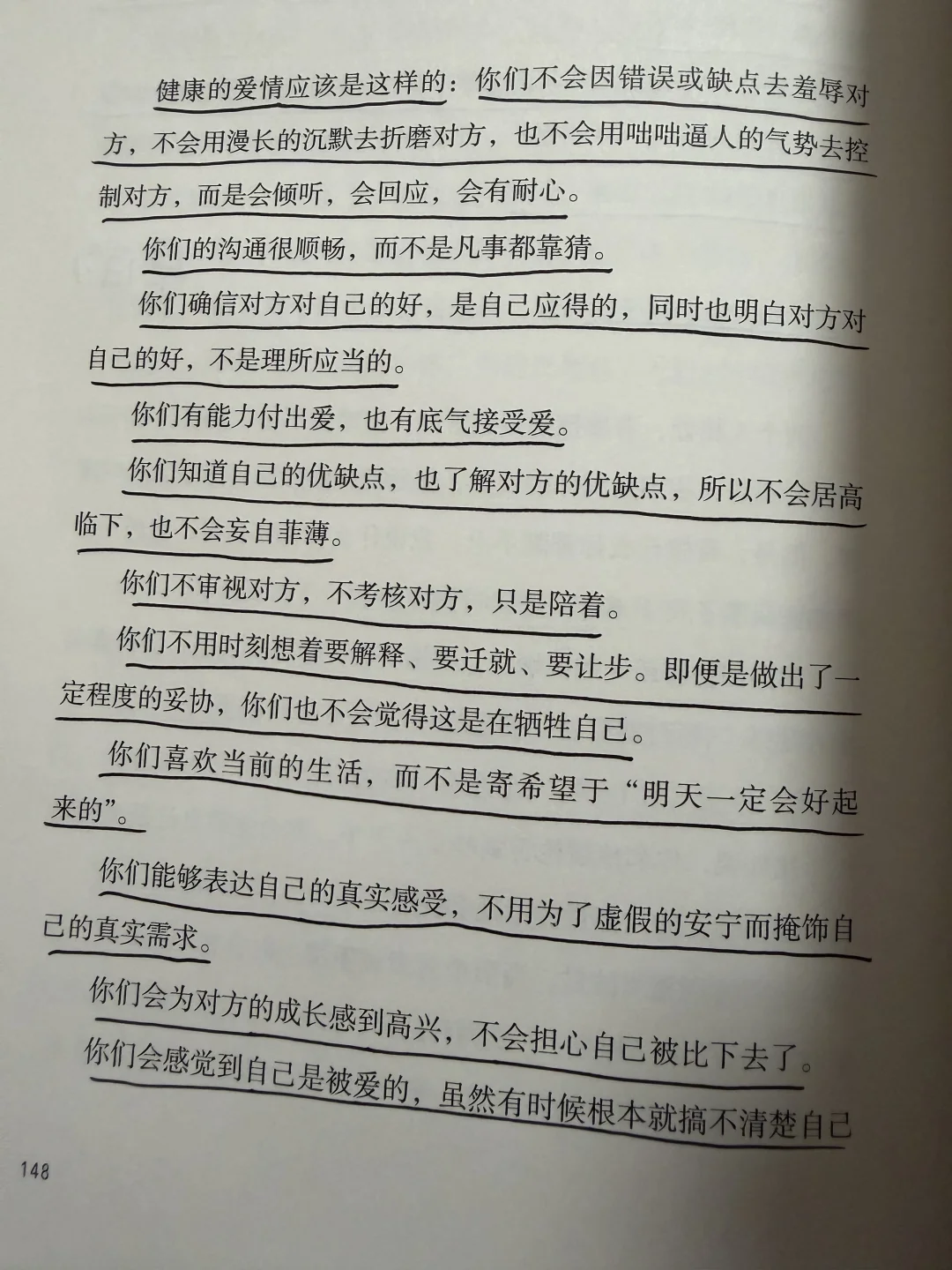 健康的爱情应该是这样的：你们不会因错误或缺点去羞辱对方，不会用漫长的沉默去折磨对方，也不会用咄咄逼人的气势去控制对方，而是会倾听，会回应，会有耐心。

你们的沟通很顺畅，而不是凡事都靠猜。

你们确信对方对自己的好，是自己应得的，同时也明白对方对自己的好，不是理所应当的。

你们有能力付出爱，也有底气接受爱。

你们知道自己的优缺点，也了解对方的优缺点，所以不会居高临下，也不会妄自菲薄。

你们不审视对方，不考核对方，只是陪着。

你们不用时刻想着要解释、要迁就、要让步。即便是做出了一定程度的妥协，你们也不会觉得这是在牺牲自己。

你们喜欢当前的生活，而不是寄希望于“明天一定会好起来的”。

你们能够表达自己的真实感受，不用为了虚假的安宁而掩饰自己的真实需求。

你们会为对方的成长感到高兴，不会担心自己被比下去了。

你们会感觉到自己是被爱的，虽然有时候根本就搞不清楚自己

148